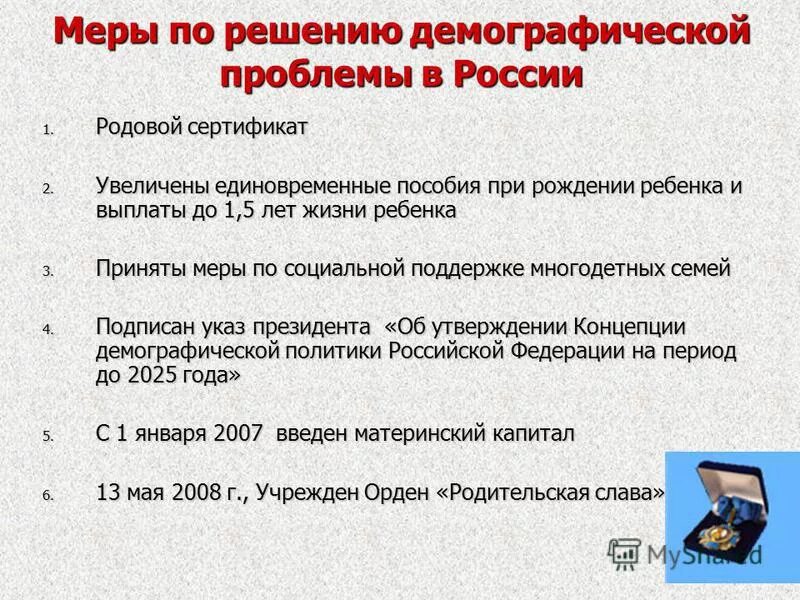 Меры по решению демографической проблемы в России

1. Родовой сертификат

2. Увеличены единовременные пособия при рождении ребенка и выплаты до 1,5 лет жизни ребенка

3. Приняты меры по социальной поддержке многодетных семей

4. Подписан указ президента «Об утверждении Концепции демографической политики Российской Федерации на период до 2025 года»

5. С 1 января 2007 введен материнский капитал

6. 13 мая 2008 г., Учрежден Орден «Родительская слава»

MyShared